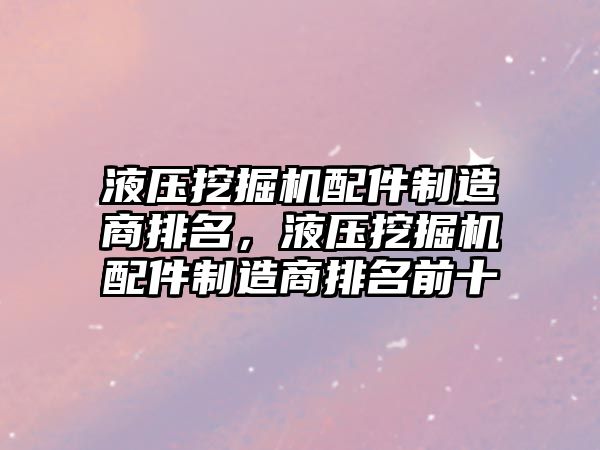 液压挖掘机配件制造商排名，液压挖掘机配件制造商排名前十